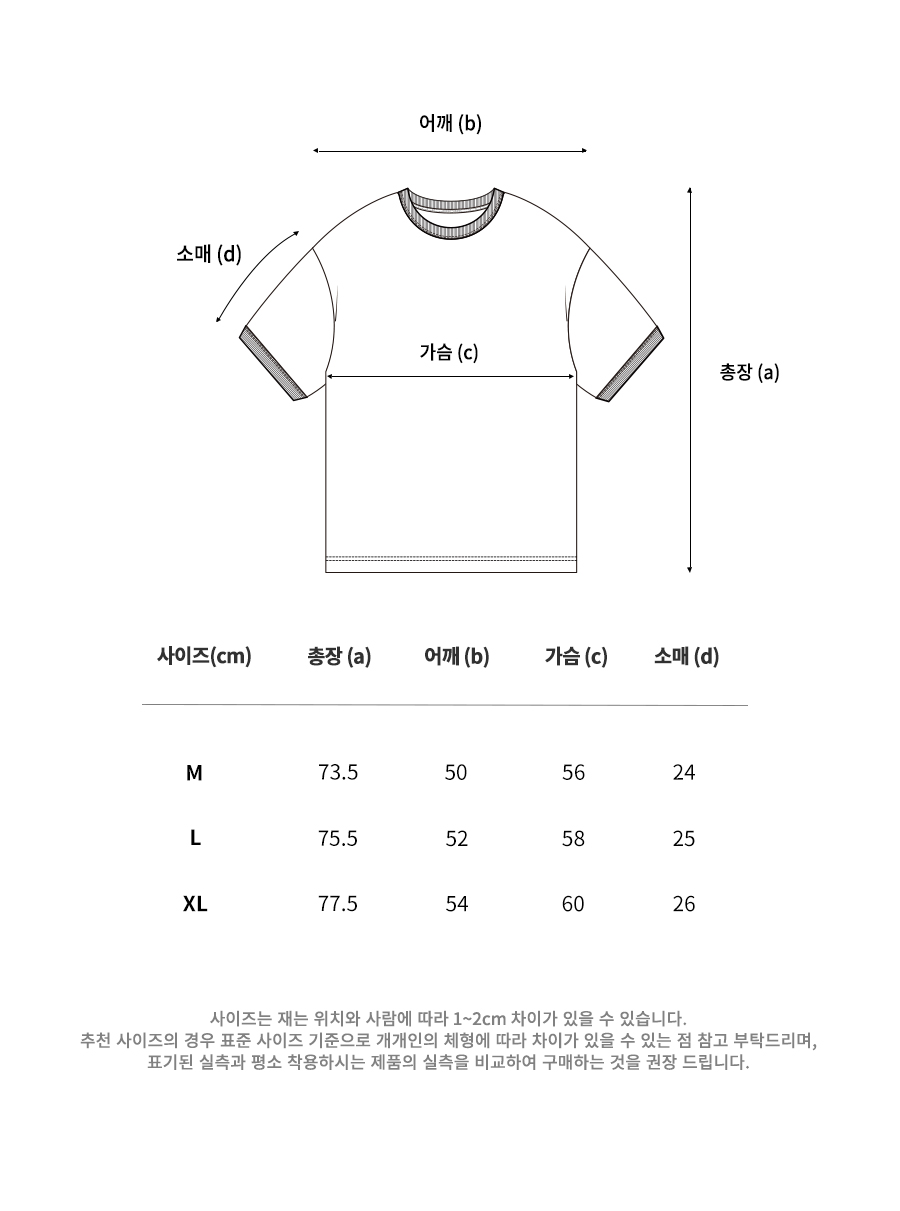 어깨 (b)

소매 (d)

가슴 (c)

총장 (a)

| 사이즈(cm) | 총장 (a) | 어깨 (b) | 가슴 (c) | 소매 (d) |
|---|---|---|---|---|
| M | 73.5 | 50 | 56 | 24 |
| L | 75.5 | 52 | 58 | 25 |
| XL | 77.5 | 54 | 60 | 26 |

사이즈는 재는 위치와 사람에 따라 1~2cm 차이가 있을 수 있습니다.
추천 사이즈의 경우 표준 사이즈 기준으로 개개인의 체형에 따라 차이가 있을 수 있는 점 참고 부탁드리며,
표기된 실측과 평소 착용하시는 제품의 실측을 비교하여 구매하는 것을 권장 드립니다.